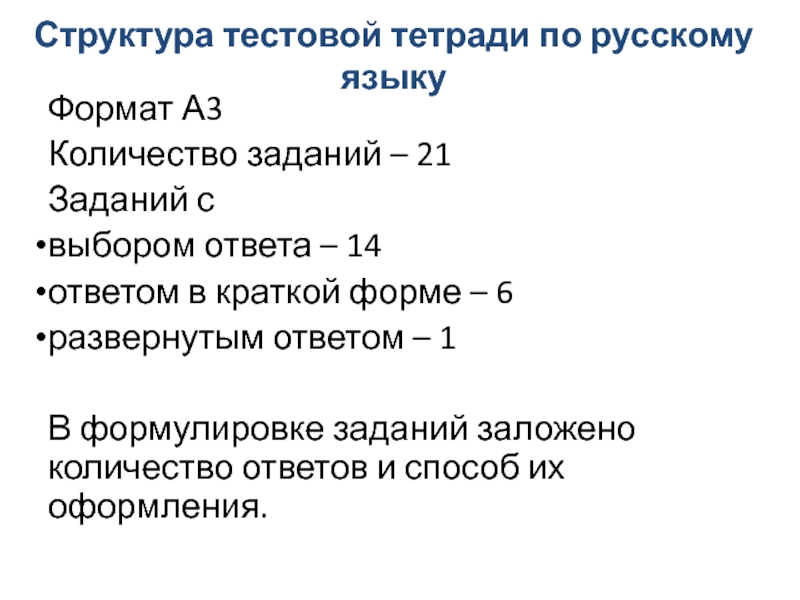 Структура тестовой тетради по русскому языку

Формат А3

Количество заданий – 21

Заданий с

• выбором ответа – 14
• ответом в краткой форме – 6
• развернутым ответом – 1

В формулировке заданий заложено количество ответов и способ их оформления.